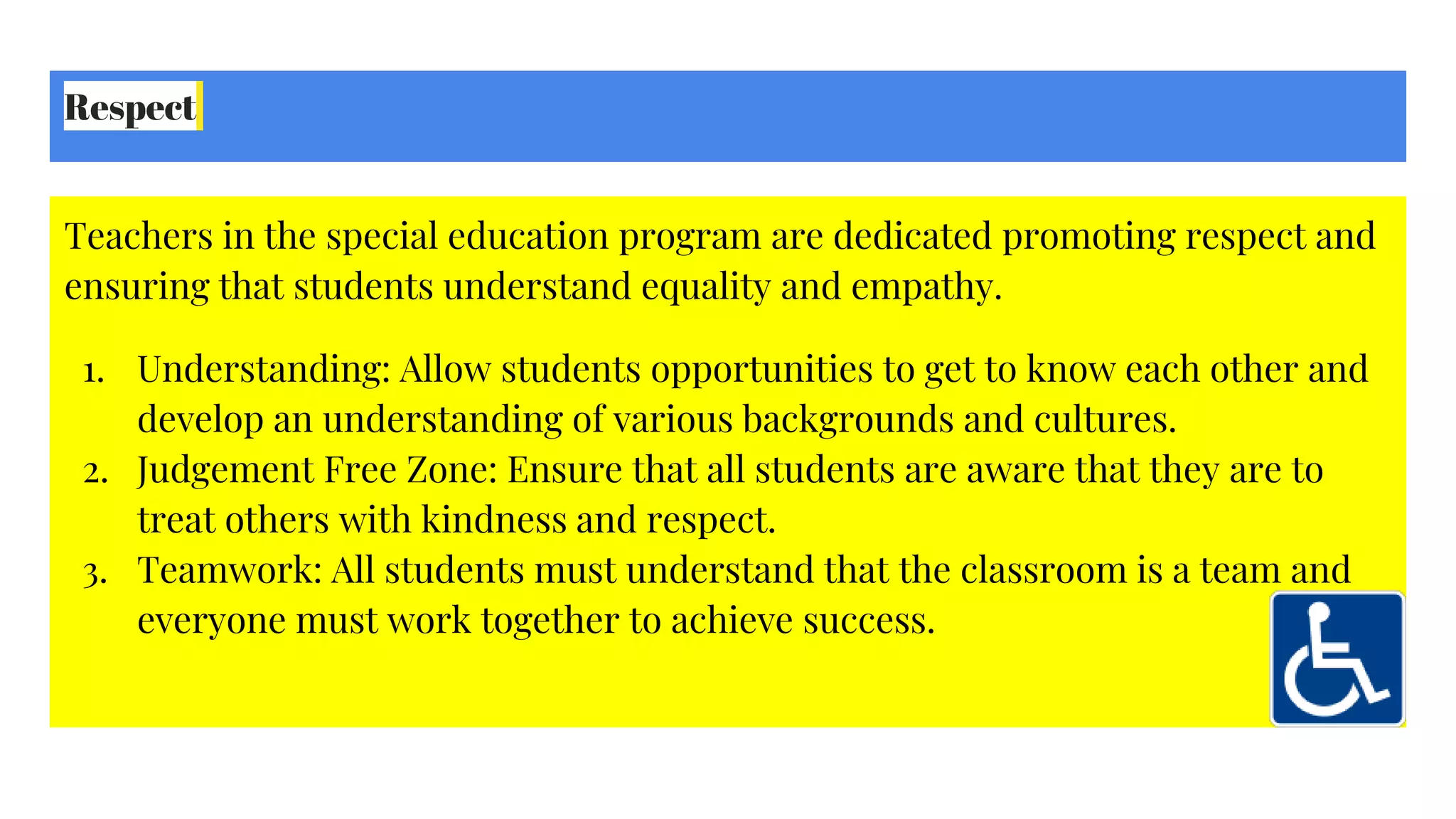 Respect

Teachers in the special education program are dedicated promoting respect and ensuring that students understand equality and empathy.

1. Understanding: Allow students opportunities to get to know each other and develop an understanding of various backgrounds and cultures.
2. Judgement Free Zone: Ensure that all students are aware that they are to treat others with kindness and respect.
3. Teamwork: All students must understand that the classroom is a team and everyone must work together to achieve success.